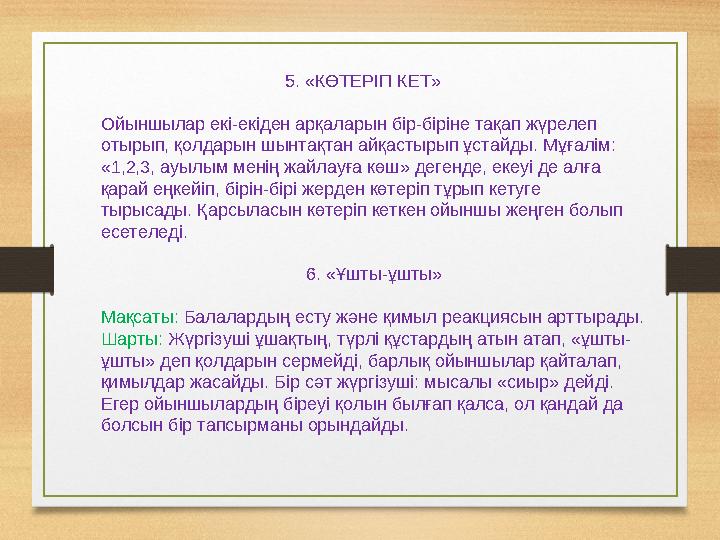 5. «КӨТЕРІП КЕТ»

Ойыншылар екі-екіден арқаларын бір-біріне тақап жүрелеп отырып, қолдарын шынтақтан айқастырып ұстайды. Мұғалім: «1,2,3, ауылым менің жайлауға көш» дегенде, екеуі де алға қарай еңкейіп, бірін-бірі жерден көтеріп тұрып кетуге тырысады. Қарсыласын көтеріп кеткен ойыншы жеңген болып есетеледі.

6. «Ұшты-ұшты»

Мақсаты: Балалардың есту және қимыл реакциясын арттырады. Шарты: Жүргізуші ұшақтың, түрлі құстардың атын атап, «ұшты-ұшты» деп қолдарын сермейді, барлық ойыншылар қайталап, қимылдар жасайды. Бір сәт жүргізуші: мысалы «сиыр» дейді. Егер ойыншылардың біреуі қолын былғап қалса, ол қандай да болсын бір тапсырманы орындайды.